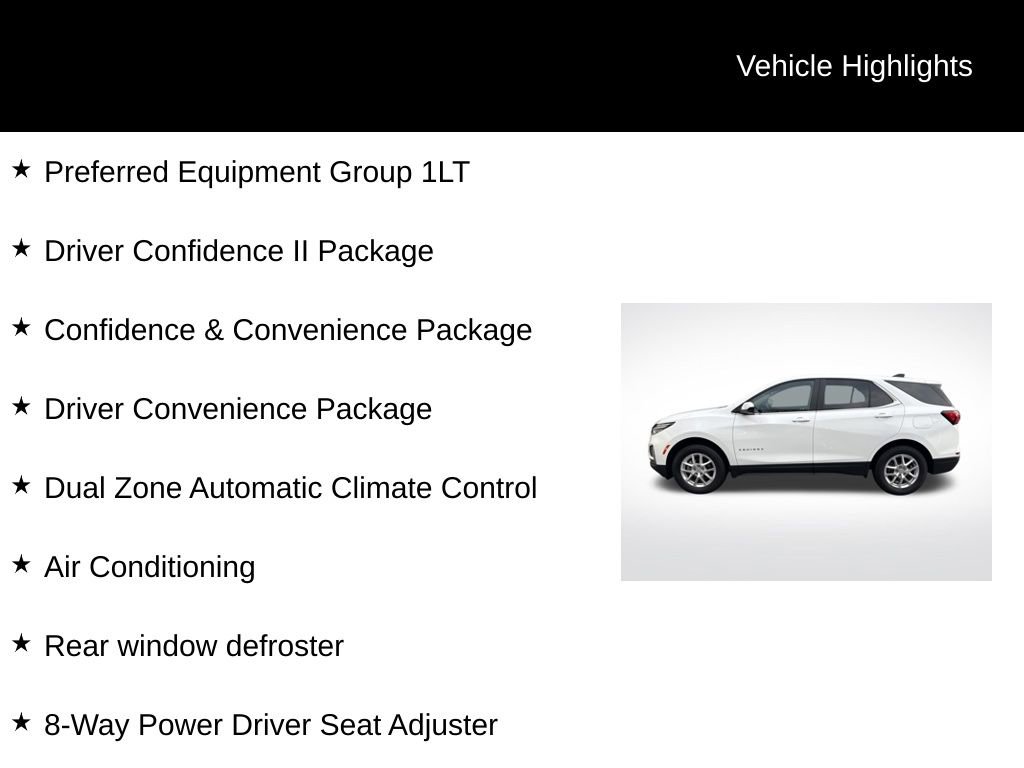 Vehicle Highlights

★ Preferred Equipment Group 1LT

★ Driver Confidence II Package

★ Confidence & Convenience Package

★ Driver Convenience Package

★ Dual Zone Automatic Climate Control

★ Air Conditioning

★ Rear window defroster

★ 8-Way Power Driver Seat Adjuster